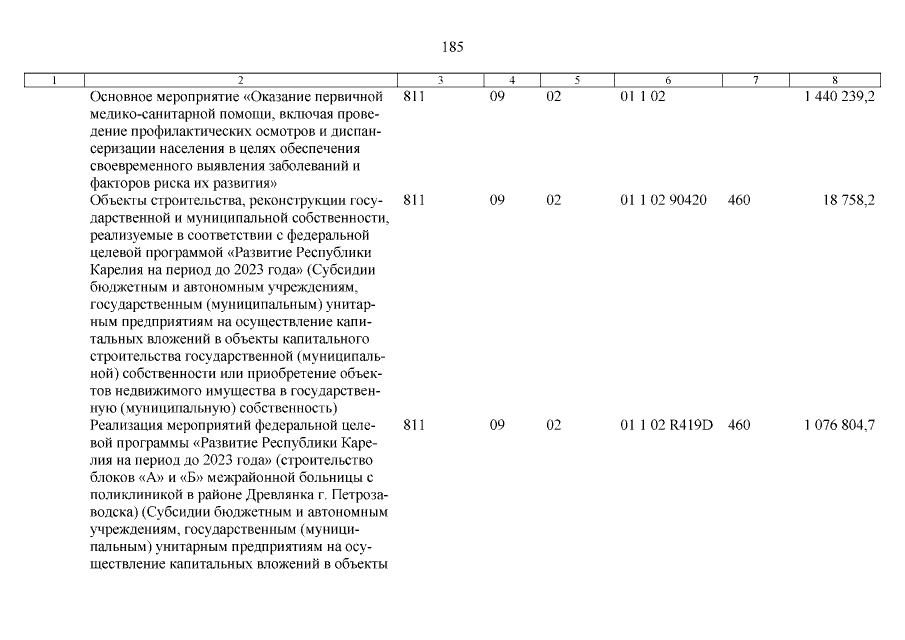 185

| 1 | 2 | 3 | 4 | 5 | 6 | 7 | 8 |
|---|---|---|---|---|---|---|---|
|  | Основное мероприятие «Оказание первичной медико-санитарной помощи, включая проведение профилактических осмотров и диспансеризации населения в целях обеспечения своевременного выявления заболеваний и факторов риска их развития» | 811 | 09 | 02 | 01 1 02 |  | 1 440 239,2 |
|  | Объекты строительства, реконструкции государственной и муниципальной собственности, реализуемые в соответствии с федеральной целевой программой «Развитие Республики Карелия на период до 2023 года» (Субсидии бюджетным и автономным учреждениям, государственным (муниципальным) унитарным предприятиям на осуществление капитальных вложений в объекты капитального строительства государственной (муниципальной) собственности или приобретение объектов недвижимого имущества в государственную (муниципальную) собственность) | 811 | 09 | 02 | 01 1 02 90420 | 460 | 18 758,2 |
|  | Реализация мероприятий федеральной целевой программы «Развитие Республики Карелия на период до 2023 года» (строительство блоков «А» и «Б» межрайонной больницы с поликлиникой в районе Древлянка г. Петрозаводска) (Субсидии бюджетным и автономным учреждениям, государственным (муниципальным) унитарным предприятиям на осуществление капитальных вложений в объекты | 811 | 09 | 02 | 01 1 02 R419D | 460 | 1 076 804,7 |